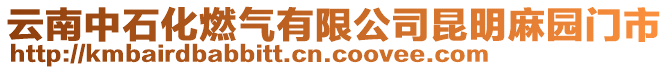 云南中石化燃气有限公司昆明麻园门市
http://kmbairdbabbitt.cn.coovee.com